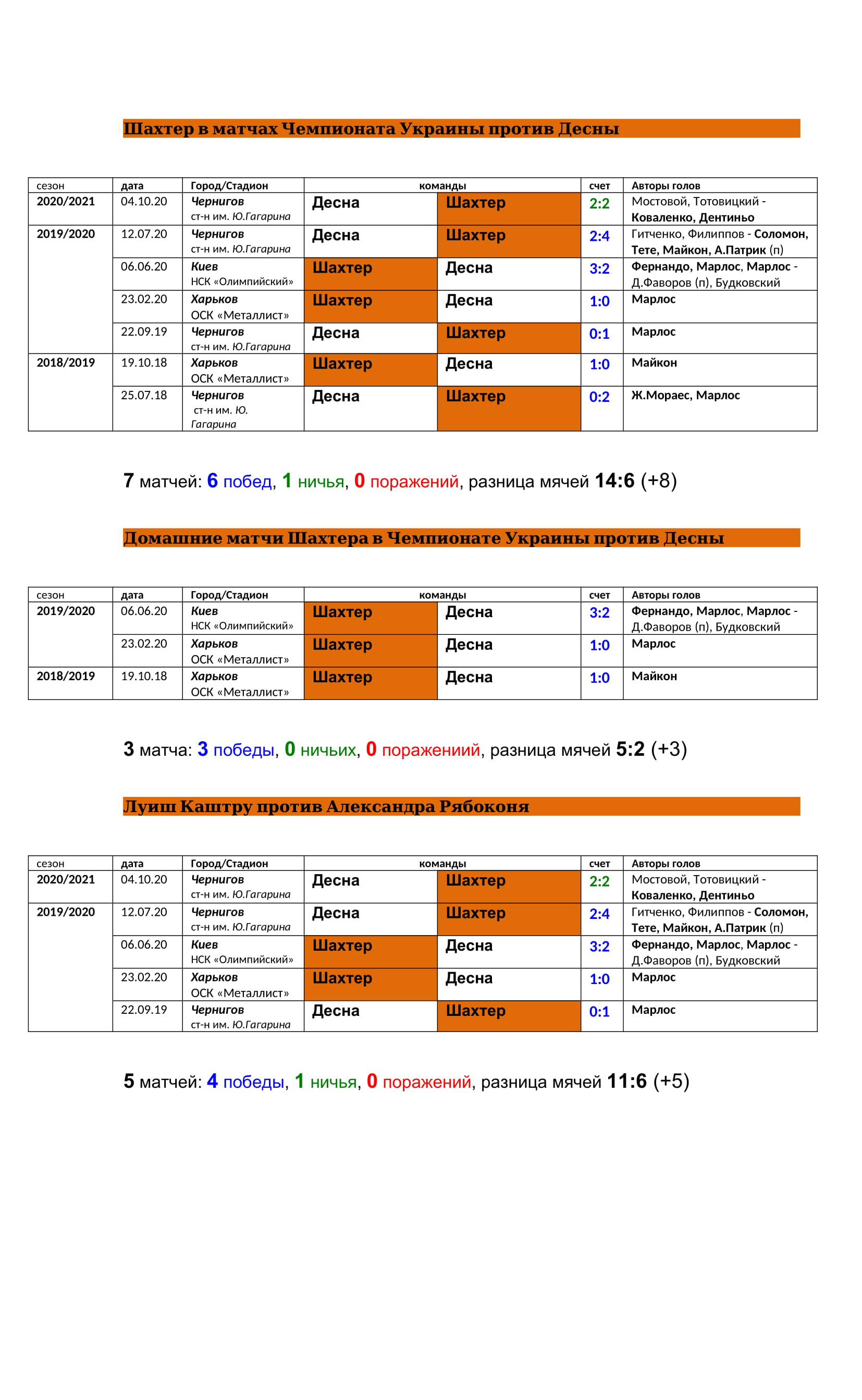 Шахтер в матчах Чемпионата Украины против Десны

| сезон | дата | Город/Стадион | команды | | счет | Авторы голов |
|---|---|---|---|---|---|---|
| 2020/2021 | 04.10.20 | Чернигов ст-н им. Ю.Гагарина | Десна | Шахтер | 2:2 | Мостовой, Тотовицкий - Коваленко, Дентиньо |
| 2019/2020 | 12.07.20 | Чернигов ст-н им. Ю.Гагарина | Десна | Шахтер | 2:4 | Гитченко, Филиппов - Соломон, Тете, Майкон, А.Патрик (п) |
| | 06.06.20 | Киев НСК «Олимпийский» | Шахтер | Десна | 3:2 | Фернандо, Марлос, Марлос - Д.Фаворов (п), Будковский |
| | 23.02.20 | Харьков ОСК «Металлист» | Шахтер | Десна | 1:0 | Марлос |
| | 22.09.19 | Чернигов ст-н им. Ю.Гагарина | Десна | Шахтер | 0:1 | Марлос |
| 2018/2019 | 19.10.18 | Харьков ОСК «Металлист» | Шахтер | Десна | 1:0 | Майкон |
| | 25.07.18 | Чернигов ст-н им. Ю. Гагарина | Десна | Шахтер | 0:2 | Ж.Мораес, Марлос |

7 матчей: 6 побед, 1 ничья, 0 поражений, разница мячей 14:6 (+8)

Домашние матчи Шахтера в Чемпионате Украины против Десны

| сезон | дата | Город/Стадион | команды | | счет | Авторы голов |
|---|---|---|---|---|---|---|
| 2019/2020 | 06.06.20 | Киев НСК «Олимпийский» | Шахтер | Десна | 3:2 | Фернандо, Марлос, Марлос - Д.Фаворов (п), Будковский |
| | 23.02.20 | Харьков ОСК «Металлист» | Шахтер | Десна | 1:0 | Марлос |
| 2018/2019 | 19.10.18 | Харьков ОСК «Металлист» | Шахтер | Десна | 1:0 | Майкон |

3 матча: 3 победы, 0 ничьих, 0 поражениий, разница мячей 5:2 (+3)

Луиш Каштру против Александра Рябоконя

| сезон | дата | Город/Стадион | команды | | счет | Авторы голов |
|---|---|---|---|---|---|---|
| 2020/2021 | 04.10.20 | Чернигов ст-н им. Ю.Гагарина | Десна | Шахтер | 2:2 | Мостовой, Тотовицкий - Коваленко, Дентиньо |
| 2019/2020 | 12.07.20 | Чернигов ст-н им. Ю.Гагарина | Десна | Шахтер | 2:4 | Гитченко, Филиппов - Соломон, Тете, Майкон, А.Патрик (п) |
| | 06.06.20 | Киев НСК «Олимпийский» | Шахтер | Десна | 3:2 | Фернандо, Марлос, Марлос - Д.Фаворов (п), Будковский |
| | 23.02.20 | Харьков ОСК «Металлист» | Шахтер | Десна | 1:0 | Марлос |
| | 22.09.19 | Чернигов ст-н им. Ю.Гагарина | Десна | Шахтер | 0:1 | Марлос |

5 матчей: 4 победы, 1 ничья, 0 поражений, разница мячей 11:6 (+5)